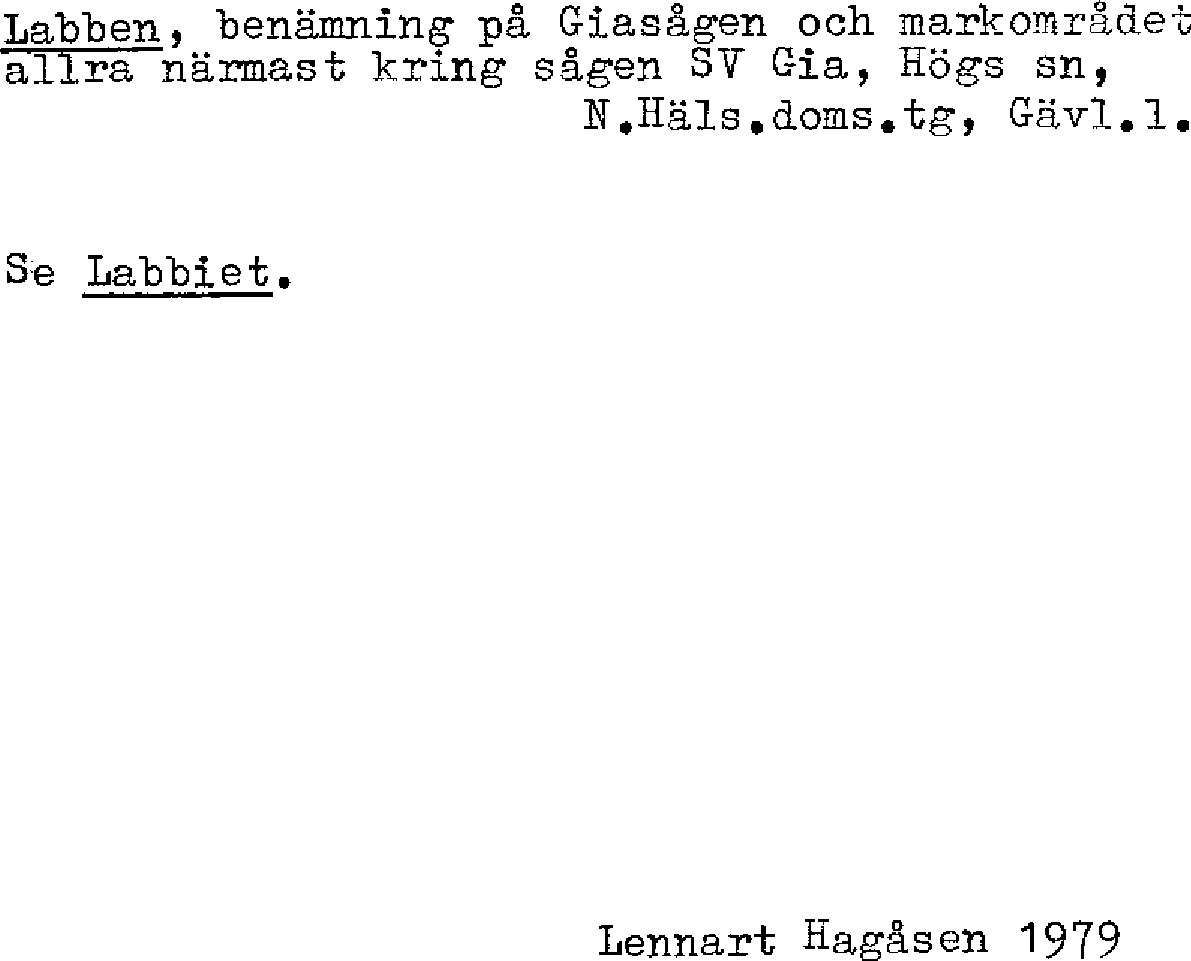 Labben, benämning på Giasågen och markområdet allra närmast kring sågen SV Gia, Högs sn,
N.Häls.doms.tg, Gävl.l.

Se Labbiet.

Lennart Hagåsen 1979